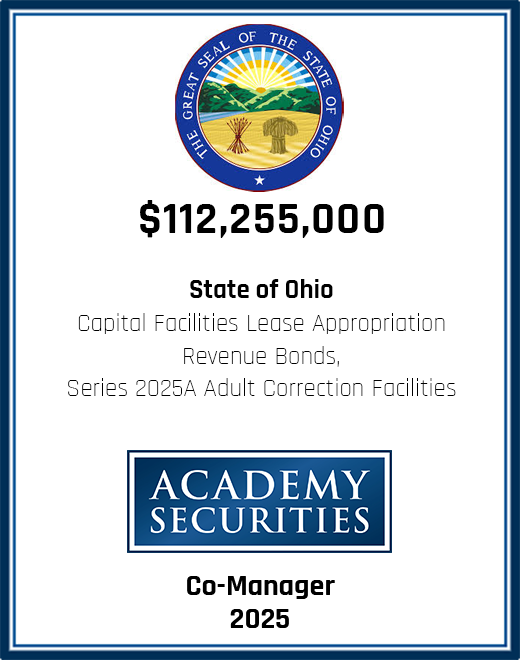 THE GREAT SEAL OF THE STATE OF OHIO

$112,255,000

State of Ohio
Capital Facilities Lease Appropriation Revenue Bonds, Series 2025A Adult Correction Facilities

ACADEMY SECURITIES

Co-Manager
2025